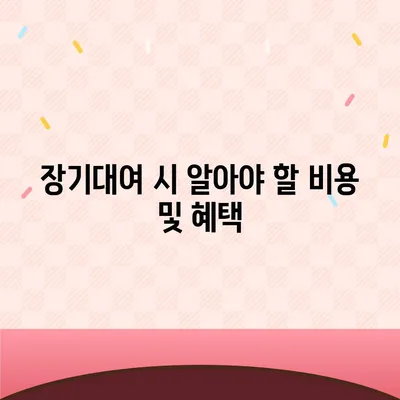 장기대여 시 알아야 할 비용 및 혜택